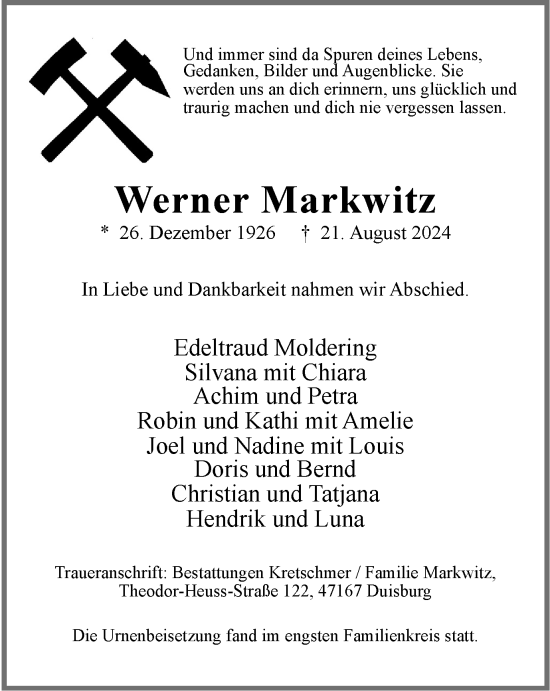 Und immer sind da Spuren deines Lebens, Gedanken, Bilder und Augenblicke. Sie werden uns an dich erinnern, uns glücklich und traurig machen und dich nie vergessen lassen.

Werner Markwitz

* 26. Dezember 1926 † 21. August 2024

In Liebe und Dankbarkeit nahmen wir Abschied.

Edeltraud Moldering
Silvana mit Chiara
Achim und Petra
Robin und Kathi mit Amelie
Joel und Nadine mit Louis
Doris und Bernd
Christian und Tatjana
Hendrik und Luna

Traueranschrift: Bestattungen Kretschmer / Familie Markwitz, Theodor-Heuss-Straße 122, 47167 Duisburg

Die Urnenbeisetzung fand im engsten Familienkreis statt.